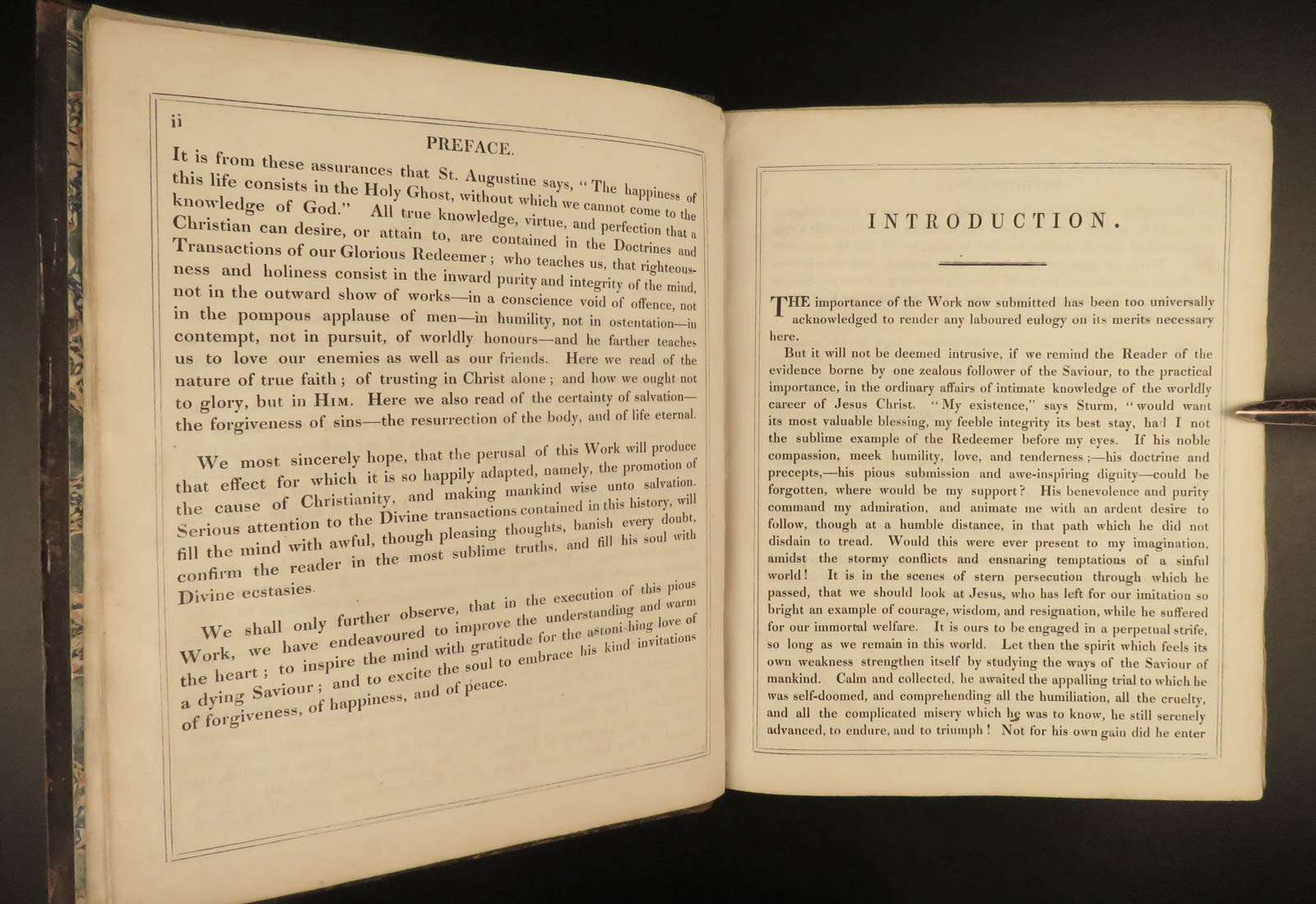 ii

PREFACE.

It is from these assurances that St. Augustine says, "The happiness of this life consists in the Holy Ghost, without which we cannot come to the knowledge of God." All true knowledge, virtue, and perfection that a Christian can desire, or attain to, are contained in the Doctrines and Transactions of our Glorious Redeemer; who teaches us, that righteousness and holiness consist in the inward purity and integrity of the mind, not in the outward show of works—in a conscience void of offence, not in the pompous applause of men—in humility, not in ostentation—in contempt, not in pursuit, of worldly honours—and he farther teaches us to love our enemies as well as our friends. Here we read of the nature of true faith; of trusting in Christ alone; and how we ought not to glory, but in HIM. Here we also read of the certainty of salvation—the forgiveness of sins—the resurrection of the body, and of life eternal.

We most sincerely hope, that the perusal of this Work will produce that effect for which it is so happily adapted, namely, the promotion of the cause of Christianity, and making mankind wise unto salvation. Serious attention to the Divine transactions contained in this history, will fill the mind with awful, though pleasing thoughts, banish every doubt, confirm the reader in the most sublime truths, and fill his soul with Divine ecstasies.

We shall only further observe, that in the execution of this pious Work, we have endeavoured to improve the understanding and warm the heart; to inspire the mind with gratitude for the astonishing love of a dying Saviour; and to excite the soul to embrace his kind invitations of forgiveness, of happiness, and of peace.

INTRODUCTION.

THE importance of the Work now submitted has been too universally acknowledged to render any laboured eulogy on its merits necessary here.

But it will not be deemed intrusive, if we remind the Reader of the evidence borne by one zealous follower of the Saviour, to the practical importance, in the ordinary affairs of intimate knowledge of the worldly career of Jesus Christ. "My existence," says Sturm, "would want its most valuable blessing, my feeble integrity its best stay, had I not the sublime example of the Redeemer before my eyes. If his noble compassion, meek humility, love, and tenderness;—his doctrine and precepts,—his pious submission and awe-inspiring dignity—could be forgotten, where would be my support? His benevolence and purity command my admiration, and animate me with an ardent desire to follow, though at a humble distance, in that path which he did not disdain to tread. Would this were ever present to my imagination, amidst the stormy conflicts and ensnaring temptations of a sinful world! It is in the scenes of stern persecution through which he passed, that we should look at Jesus, who has left for our imitation so bright an example of courage, wisdom, and resignation, while he suffered for our immortal welfare. It is ours to be engaged in a perpetual strife, so long as we remain in this world. Let then the spirit which feels its own weakness strengthen itself by studying the ways of the Saviour of mankind. Calm and collected, he awaited the appalling trial to which he was self-doomed, and comprehending all the humiliation, all the cruelty, and all the complicated misery which he was to know, he still serenely advanced, to endure, and to triumph! Not for his own gain did he enter